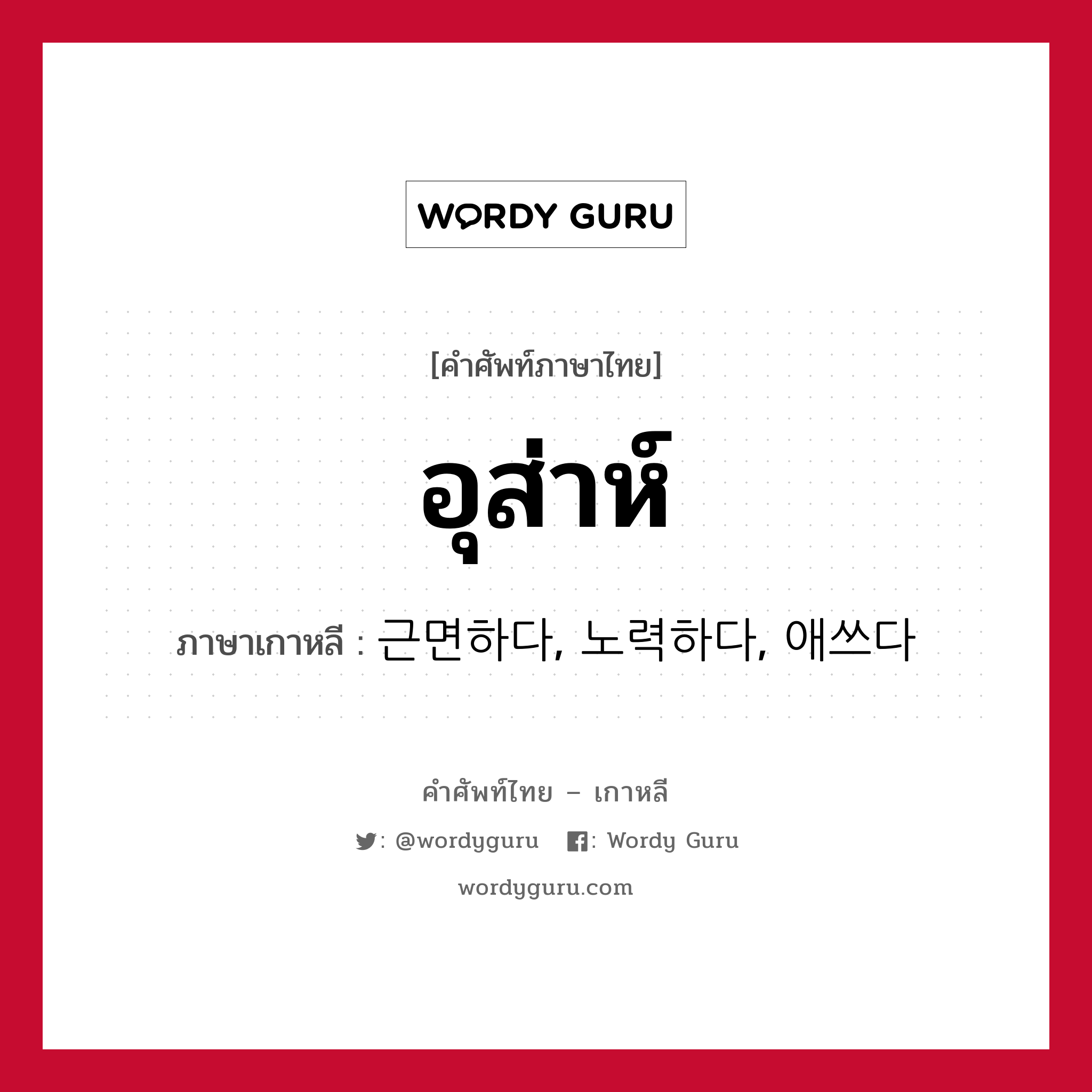 WORDY GURU

[คำศัพท์ภาษาไทย]

อุส่าห์

ภาษาเกาหลี : 근면하다, 노력하다, 애쓰다

คำศัพท์ไทย – เกาหลี

: @wordyguru : Wordy Guru

wordyguru.com